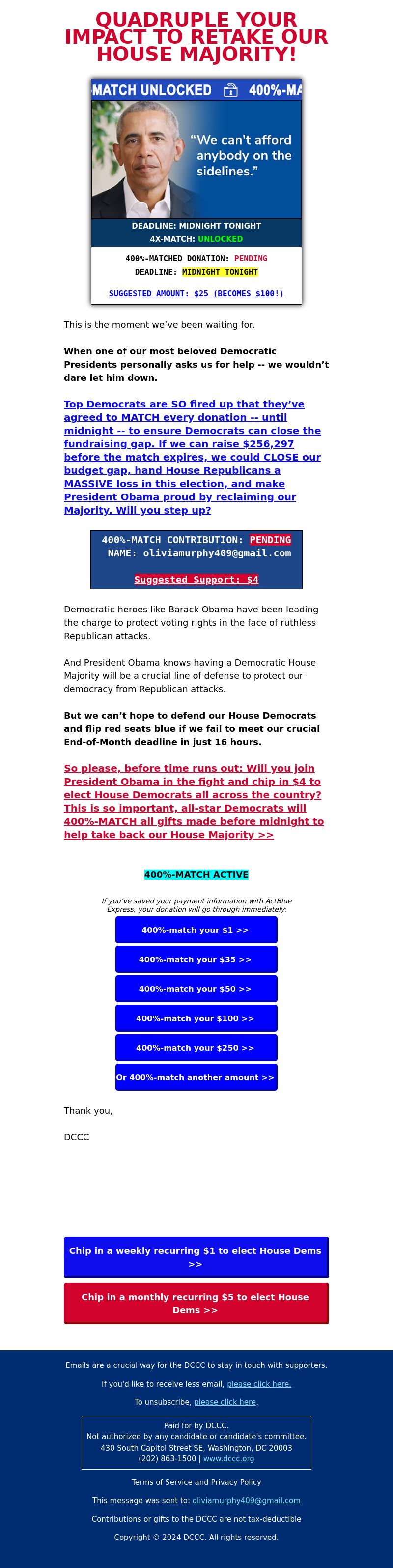 QUADRUPLE YOUR IMPACT TO RETAKE OUR HOUSE MAJORITY!

MATCH UNLOCKED 400%-MA

"We can't afford anybody on the sidelines."

DEADLINE: MIDNIGHT TONIGHT
4X-MATCH: UNLOCKED

400%-MATCHED DONATION: PENDING
DEADLINE: MIDNIGHT TONIGHT

SUGGESTED AMOUNT: $25 (BECOMES $100!)

This is the moment we've been waiting for.

When one of our most beloved Democratic Presidents personally asks us for help -- we wouldn't dare let him down.

Top Democrats are SO fired up that they've agreed to MATCH every donation -- until midnight -- to ensure Democrats can close the fundraising gap. If we can raise $256,297 before the match expires, we could CLOSE our budget gap, hand House Republicans a MASSIVE loss in this election, and make President Obama proud by reclaiming our Majority. Will you step up?

400%-MATCH CONTRIBUTION: PENDING
NAME: oliviamurphy409@gmail.com

Suggested Support: $4

Democratic heroes like Barack Obama have been leading the charge to protect voting rights in the face of ruthless Republican attacks.

And President Obama knows having a Democratic House Majority will be a crucial line of defense to protect our democracy from Republican attacks.

But we can't hope to defend our House Democrats and flip red seats blue if we fail to meet our crucial End-of-Month deadline in just 16 hours.

So please, before time runs out: Will you join President Obama in the fight and chip in $4 to elect House Democrats all across the country? This is so important, all-star Democrats will 400%-MATCH all gifts made before midnight to help take back our House Majority >>

400%-MATCH ACTIVE

If you've saved your payment information with ActBlue Express, your donation will go through immediately:

400%-match your $1 >>

400%-match your $35 >>

400%-match your $50 >>

400%-match your $100 >>

400%-match your $250 >>

Or 400%-match another amount >>

Thank you,

DCCC

Chip in a weekly recurring $1 to elect House Dems >>

Chip in a monthly recurring $5 to elect House Dems >>

Emails are a crucial way for the DCCC to stay in touch with supporters.

If you'd like to receive less email, please click here.

To unsubscribe, please click here.

Paid for by DCCC.
Not authorized by any candidate or candidate's committee.
430 South Capitol Street SE, Washington, DC 20003
(202) 863-1500 | www.dccc.org

Terms of Service and Privacy Policy

This message was sent to: oliviamurphy409@gmail.com

Contributions or gifts to the DCCC are not tax-deductible

Copyright © 2024 DCCC. All rights reserved.